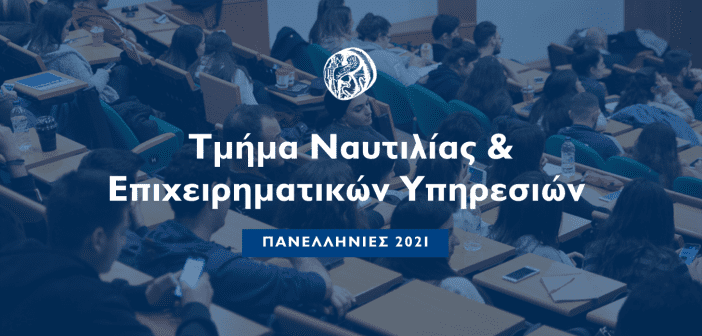 Τμήμα Ναυτιλίας &
Επιχειρηματικών Υπηρεσιών

ΠΑΝΕΛΛΗΝΙΕΣ 2021